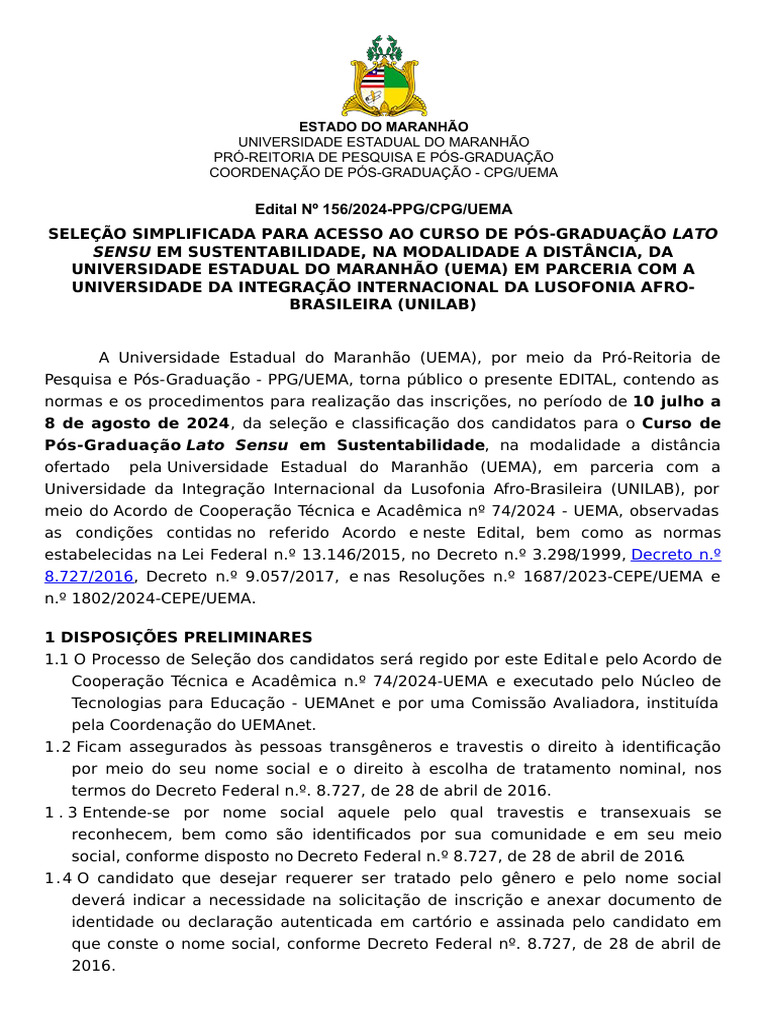 ESTADO DO MARANHÃO
UNIVERSIDADE ESTADUAL DO MARANHÃO
PRÓ-REITORIA DE PESQUISA E PÓS-GRADUAÇÃO
COORDENAÇÃO DE PÓS-GRADUAÇÃO - CPG/UEMA

Edital Nº 156/2024-PPG/CPG/UEMA

SELEÇÃO SIMPLIFICADA PARA ACESSO AO CURSO DE PÓS-GRADUAÇÃO LATO SENSU EM SUSTENTABILIDADE, NA MODALIDADE A DISTÂNCIA, DA UNIVERSIDADE ESTADUAL DO MARANHÃO (UEMA) EM PARCERIA COM A UNIVERSIDADE DA INTEGRAÇÃO INTERNACIONAL DA LUSOFONIA AFRO-BRASILEIRA (UNILAB)

A Universidade Estadual do Maranhão (UEMA), por meio da Pró-Reitoria de Pesquisa e Pós-Graduação - PPG/UEMA, torna público o presente EDITAL, contendo as normas e os procedimentos para realização das inscrições, no período de 10 julho a 8 de agosto de 2024, da seleção e classificação dos candidatos para o Curso de Pós-Graduação Lato Sensu em Sustentabilidade, na modalidade a distância ofertado pela Universidade Estadual do Maranhão (UEMA), em parceria com a Universidade da Integração Internacional da Lusofonia Afro-Brasileira (UNILAB), por meio do Acordo de Cooperação Técnica e Acadêmica nº 74/2024 - UEMA, observadas as condições contidas no referido Acordo e neste Edital, bem como as normas estabelecidas na Lei Federal n.º 13.146/2015, no Decreto n.º 3.298/1999, Decreto n.º 8.727/2016, Decreto n.º 9.057/2017, e nas Resoluções n.º 1687/2023-CEPE/UEMA e n.º 1802/2024-CEPE/UEMA.

1 DISPOSIÇÕES PRELIMINARES
1.1 O Processo de Seleção dos candidatos será regido por este Edital e pelo Acordo de Cooperação Técnica e Acadêmica n.º 74/2024-UEMA e executado pelo Núcleo de Tecnologias para Educação - UEMAnet e por uma Comissão Avaliadora, instituída pela Coordenação do UEMAnet.
1.2 Ficam assegurados às pessoas transgêneros e travestis o direito à identificação por meio do seu nome social e o direito à escolha de tratamento nominal, nos termos do Decreto Federal n.º. 8.727, de 28 de abril de 2016.
1.3 Entende-se por nome social aquele pelo qual travestis e transexuais se reconhecem, bem como são identificados por sua comunidade e em seu meio social, conforme disposto no Decreto Federal n.º 8.727, de 28 de abril de 2016.
1.4 O candidato que desejar requerer ser tratado pelo gênero e pelo nome social deverá indicar a necessidade na solicitação de inscrição e anexar documento de identidade ou declaração autenticada em cartório e assinada pelo candidato em que conste o nome social, conforme Decreto Federal nº. 8.727, de 28 de abril de 2016.